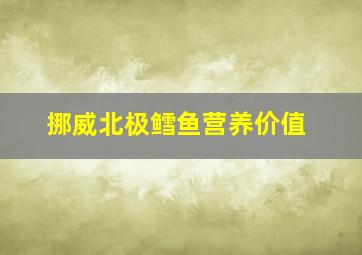 挪威北极鳕鱼营养价值